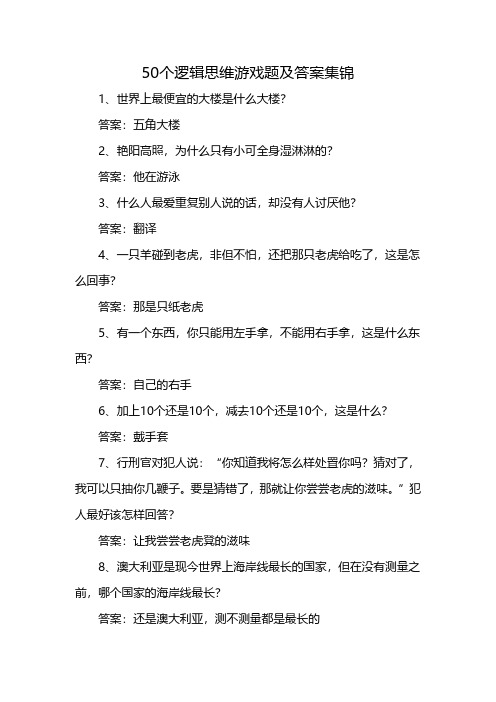 50个逻辑思维游戏题及答案集锦

1、世界上最便宜的大楼是什么大楼?

答案：五角大楼

2、艳阳高照，为什么只有小可全身湿淋淋的?

答案：他在游泳

3、什么人最爱重复别人说的话，却没有人讨厌他?

答案：翻译

4、一只羊碰到老虎，非但不怕，还把那只老虎给吃了，这是怎么回事?

答案：那是只纸老虎

5、有一个东西，你只能用左手拿，不能用右手拿，这是什么东西?

答案：自己的右手

6、加上10个还是10个，减去10个还是10个，这是什么?

答案：戴手套

7、行刑官对犯人说：“你知道我将怎么样处置你吗？猜对了，我可以只抽你几鞭子。要是猜错了，那就让你尝尝老虎的滋味。”犯人最好该怎样回答?

答案：让我尝尝老虎凳的滋味

8、澳大利亚是现今世界上海岸线最长的国家，但在没有测量之前，哪个国家的海岸线最长?

答案：还是澳大利亚，测不测量都是最长的